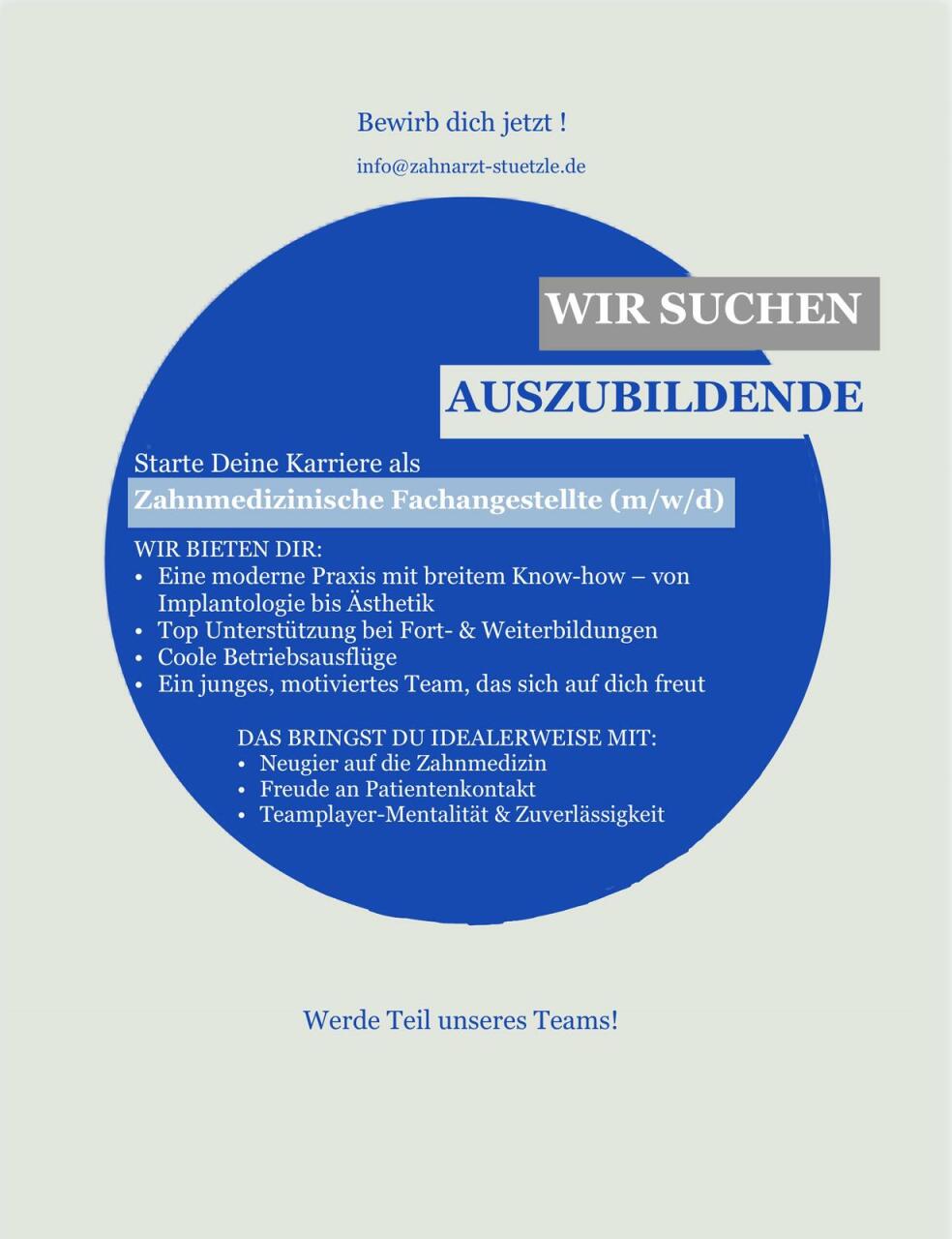 Bewirb dich jetzt !

info@zahnarzt-stuetzle.de

WIR SUCHEN

AUSZUBILDENDE

Starte Deine Karriere als

Zahnmedizinische Fachangestellte (m/w/d)

WIR BIETEN DIR:
• Eine moderne Praxis mit breitem Know-how – von Implantologie bis Ästhetik
• Top Unterstützung bei Fort- & Weiterbildungen
• Coole Betriebsausflüge
• Ein junges, motiviertes Team, das sich auf dich freut

DAS BRINGST DU IDEALERWEISE MIT:
• Neugier auf die Zahnmedizin
• Freude an Patientenkontakt
• Teamplayer-Mentalität & Zuverlässigkeit

Werde Teil unseres Teams!